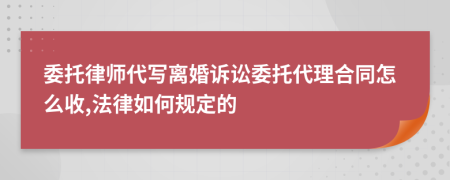 委托律师代写离婚诉讼委托代理合同怎么收,法律如何规定的